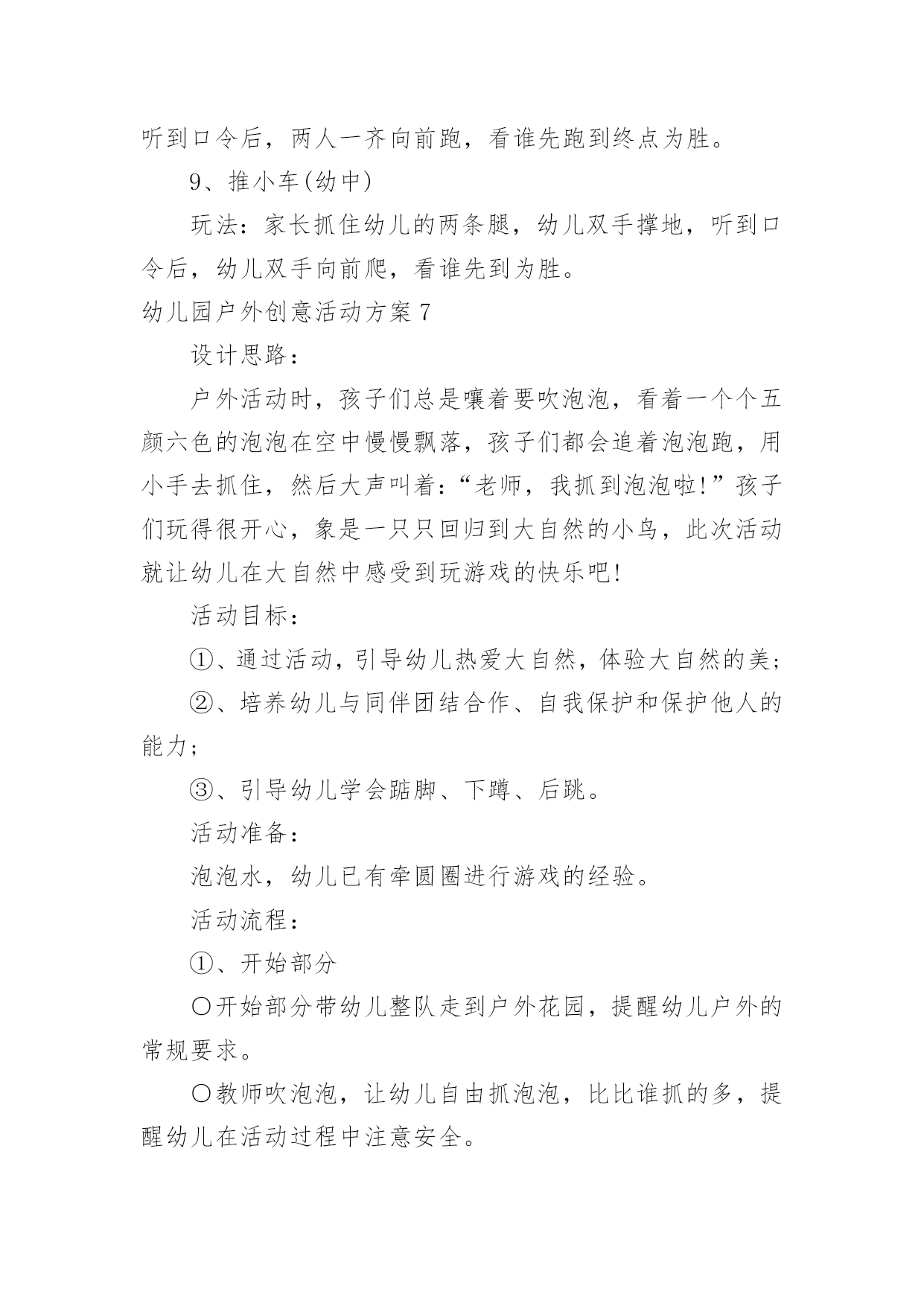 听到口令后，两人一齐向前跑，看谁先跑到终点为胜。

9、推小车(幼中)

玩法：家长抓住幼儿的两条腿，幼儿双手撑地，听到口令后，幼儿双手向前爬，看谁先到为胜。

幼儿园户外创意活动方案7

设计思路：

户外活动时，孩子们总是嚷着要吹泡泡，看着一个个五颜六色的泡泡在空中慢慢飘落，孩子们都会追着泡泡跑，用小手去抓住，然后大声叫着：“老师，我抓到泡泡啦!”孩子们玩得很开心，象是一只只回归到大自然的小鸟，此次活动就让幼儿在大自然中感受到玩游戏的快乐吧!

活动目标：

①、通过活动，引导幼儿热爱大自然，体验大自然的美;

②、培养幼儿与同伴团结合作、自我保护和保护他人的能力;

③、引导幼儿学会踮脚、下蹲、后跳。

活动准备：

泡泡水，幼儿已有牵圆圈进行游戏的经验。

活动流程：

①、开始部分

〇开始部分带幼儿整队走到户外花园，提醒幼儿户外的常规要求。

〇教师吹泡泡，让幼儿自由抓泡泡，比比谁抓的多，提醒幼儿在活动过程中注意安全。